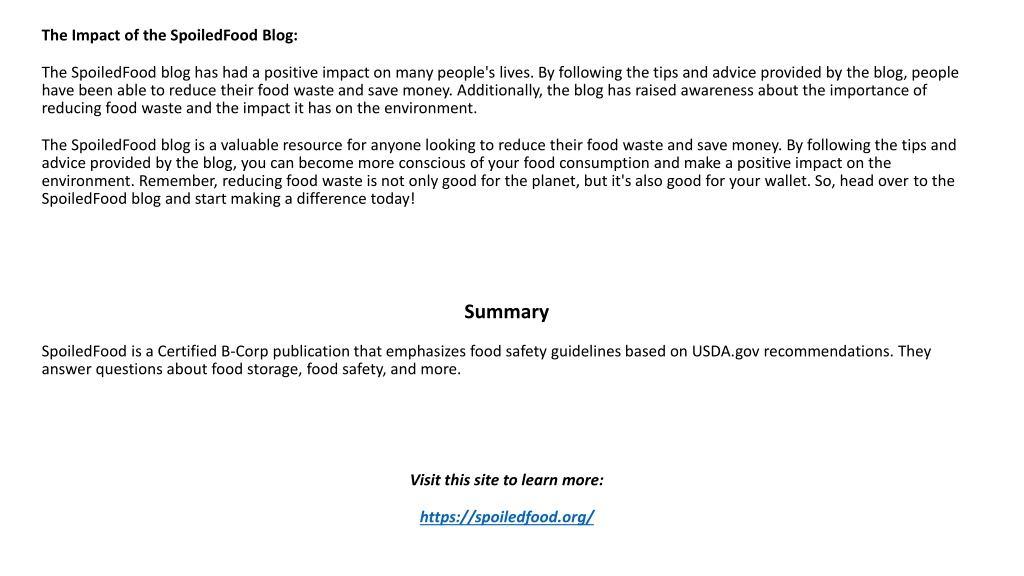 The Impact of the SpoiledFood Blog:

The SpoiledFood blog has had a positive impact on many people's lives. By following the tips and advice provided by the blog, people have been able to reduce their food waste and save money. Additionally, the blog has raised awareness about the importance of reducing food waste and the impact it has on the environment.

The SpoiledFood blog is a valuable resource for anyone looking to reduce their food waste and save money. By following the tips and advice provided by the blog, you can become more conscious of your food consumption and make a positive impact on the environment. Remember, reducing food waste is not only good for the planet, but it's also good for your wallet. So, head over to the SpoiledFood blog and start making a difference today!

Summary

SpoiledFood is a Certified B-Corp publication that emphasizes food safety guidelines based on USDA.gov recommendations. They answer questions about food storage, food safety, and more.

Visit this site to learn more:

https://spoiledfood.org/